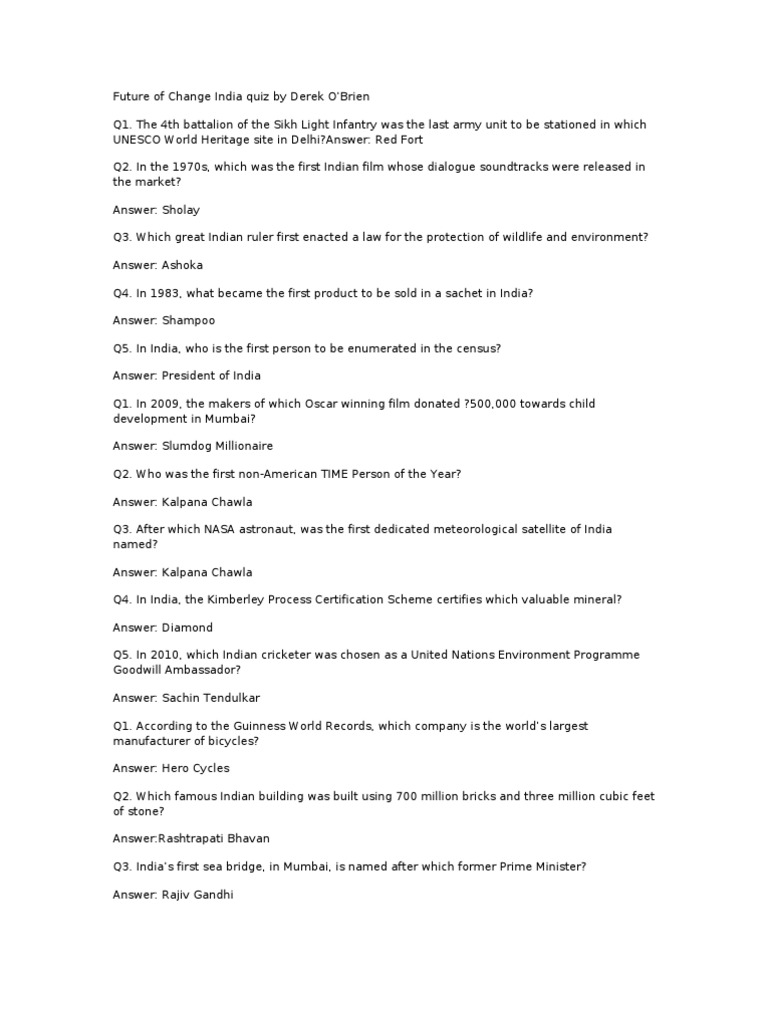 Future of Change India quiz by Derek O'Brien

Q1. The 4th battalion of the Sikh Light Infantry was the last army unit to be stationed in which UNESCO World Heritage site in Delhi?Answer: Red Fort

Q2. In the 1970s, which was the first Indian film whose dialogue soundtracks were released in the market?

Answer: Sholay

Q3. Which great Indian ruler first enacted a law for the protection of wildlife and environment?

Answer: Ashoka

Q4. In 1983, what became the first product to be sold in a sachet in India?

Answer: Shampoo

Q5. In India, who is the first person to be enumerated in the census?

Answer: President of India

Q1. In 2009, the makers of which Oscar winning film donated ?500,000 towards child development in Mumbai?

Answer: Slumdog Millionaire

Q2. Who was the first non-American TIME Person of the Year?

Answer: Kalpana Chawla

Q3. After which NASA astronaut, was the first dedicated meteorological satellite of India named?

Answer: Kalpana Chawla

Q4. In India, the Kimberley Process Certification Scheme certifies which valuable mineral?

Answer: Diamond

Q5. In 2010, which Indian cricketer was chosen as a United Nations Environment Programme Goodwill Ambassador?

Answer: Sachin Tendulkar

Q1. According to the Guinness World Records, which company is the world's largest manufacturer of bicycles?

Answer: Hero Cycles

Q2. Which famous Indian building was built using 700 million bricks and three million cubic feet of stone?

Answer:Rashtrapati Bhavan

Q3. India's first sea bridge, in Mumbai, is named after which former Prime Minister?

Answer: Rajiv Gandhi